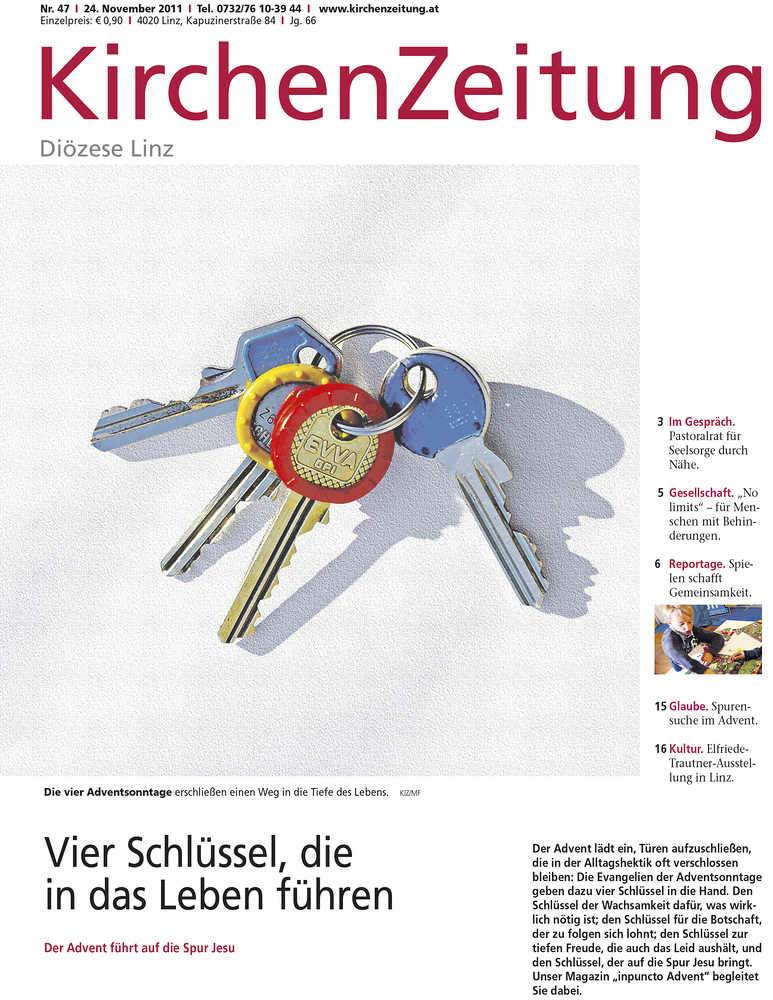 Nr. 47 | 24. November 2011 | Tel. 0732/76 10-39 44 | www.kirchenzeitung.at
Einzelpreis: € 0,90 | 4020 Linz, Kapuzinerstraße 84 | Jg. 66

KirchenZeitung
Diözese Linz

EVVA

3 Im Gespräch. Pastoralrat für Seelsorge durch Nähe.

5 Gesellschaft. „No limits“ – für Menschen mit Behinderungen.

6 Reportage. Spielen schafft Gemeinsamkeit.

15 Glaube. Spurensuche im Advent.

16 Kultur. Elfriede-Trautner-Ausstellung in Linz.

Die vier Adventsonntage erschließen einen Weg in die Tiefe des Lebens. KIZ/MF

Vier Schlüssel, die in das Leben führen

Der Advent führt auf die Spur Jesu

Der Advent lädt ein, Türen aufzuschließen, die in der Alltagshektik oft verschlossen bleiben: Die Evangelien der Adventsonntage geben dazu vier Schlüssel in die Hand. Den Schlüssel der Wachsamkeit dafür, was wirklich nötig ist; den Schlüssel für die Botschaft, der zu folgen sich lohnt; den Schlüssel zur tiefen Freude, die auch das Leid aushält, und den Schlüssel, der auf die Spur Jesu bringt. Unser Magazin „inpuncto Advent“ begleitet Sie dabei.